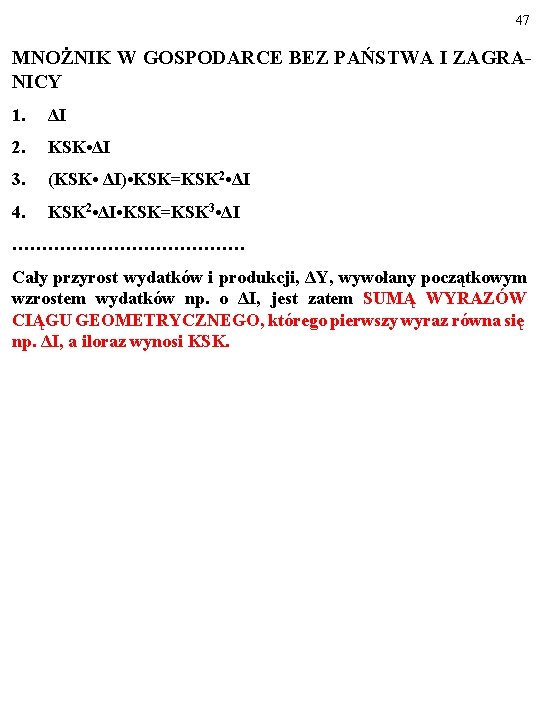 47

MNOŻNIK W GOSPODARCE BEZ PAŃSTWA I ZAGRANICY

1. $\Delta I$

2. $KSK \cdot \Delta I$

3. $(KSK \cdot \Delta I) \cdot KSK = KSK^2 \cdot \Delta I$

4. $KSK^2 \cdot \Delta I \cdot KSK = KSK^3 \cdot \Delta I$

…………………………………

Cały przyrost wydatków i produkcji, $\Delta Y$, wywołany początkowym wzrostem wydatków np. o $\Delta I$, jest zatem SUMĄ WYRAZÓW CIĄGU GEOMETRYCZNEGO, którego pierwszy wyraz równa się np. $\Delta I$, a iloraz wynosi KSK.